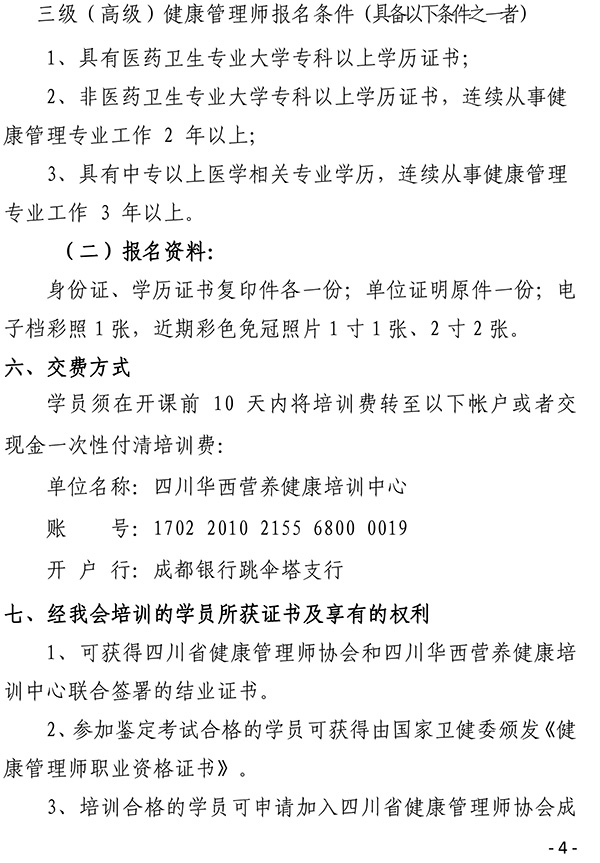 三级（高级）健康管理师报名条件（具备以下条件之一者）

1、具有医药卫生专业大学专科以上学历证书；

2、非医药卫生专业大学专科以上学历证书，连续从事健康管理专业工作 2 年以上；

3、具有中专以上医学相关专业学历，连续从事健康管理专业工作 3 年以上。

（二）报名资料：

身份证、学历证书复印件各一份；单位证明原件一份；电子档彩照 1 张，近期彩色免冠照片 1 寸 1 张、2 寸 2 张。

六、交费方式

学员须在开课前 10 天内将培训费转至以下帐户或者交现金一次性付清培训费：

单位名称：四川华西营养健康培训中心

账　　号：1702 2010 2155 6800 0019

开 户 行：成都银行跳伞塔支行

七、经我会培训的学员所获证书及享有的权利

1、可获得四川省健康管理师协会和四川华西营养健康培训中心联合签署的结业证书。

2、参加鉴定考试合格的学员可获得由国家卫健委颁发《健康管理师职业资格证书》。

3、培训合格的学员可申请加入四川省健康管理师协会成

- 4 -